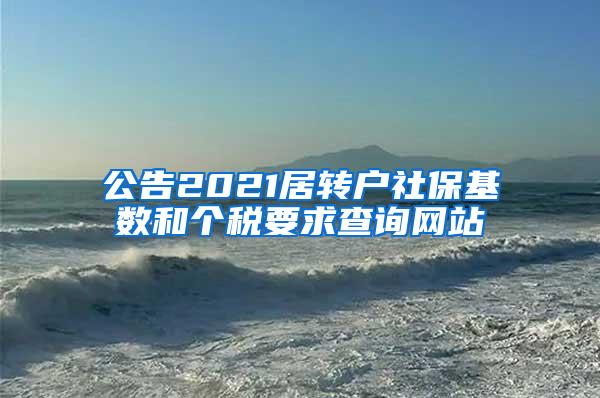 公告2021居转户社保基数和个税要求查询网站